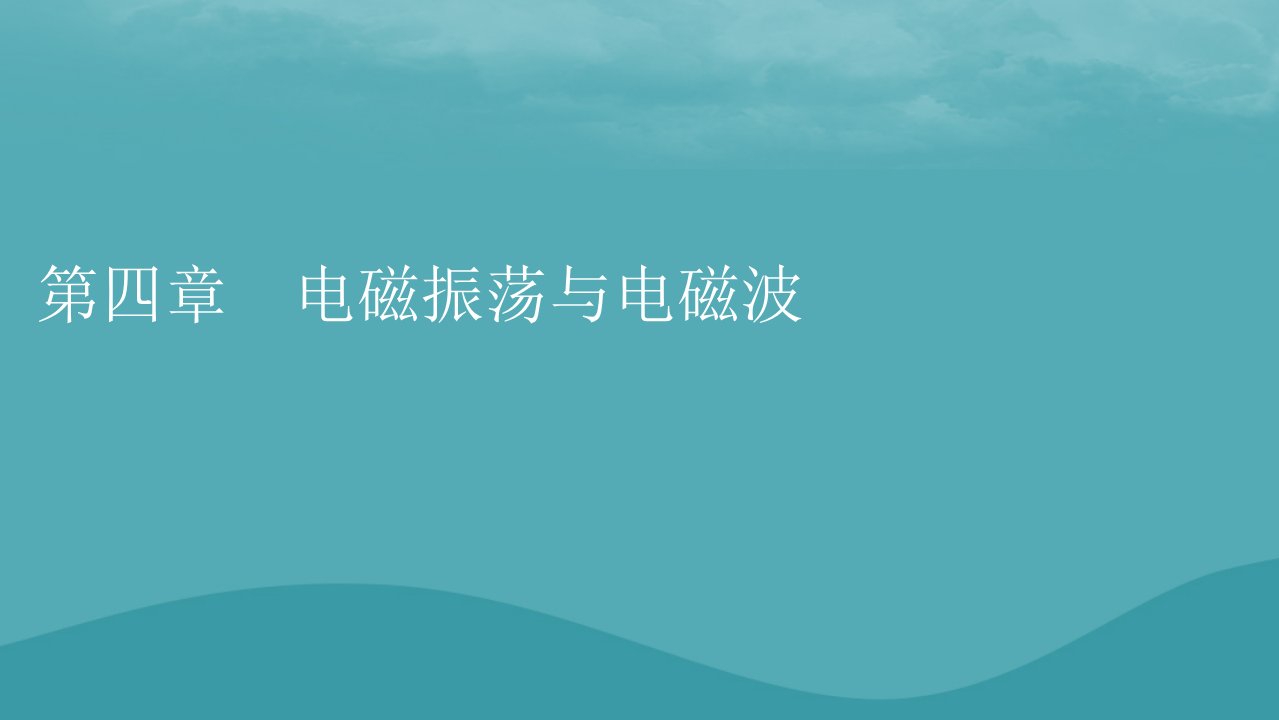 第四章　电磁振荡与电磁波